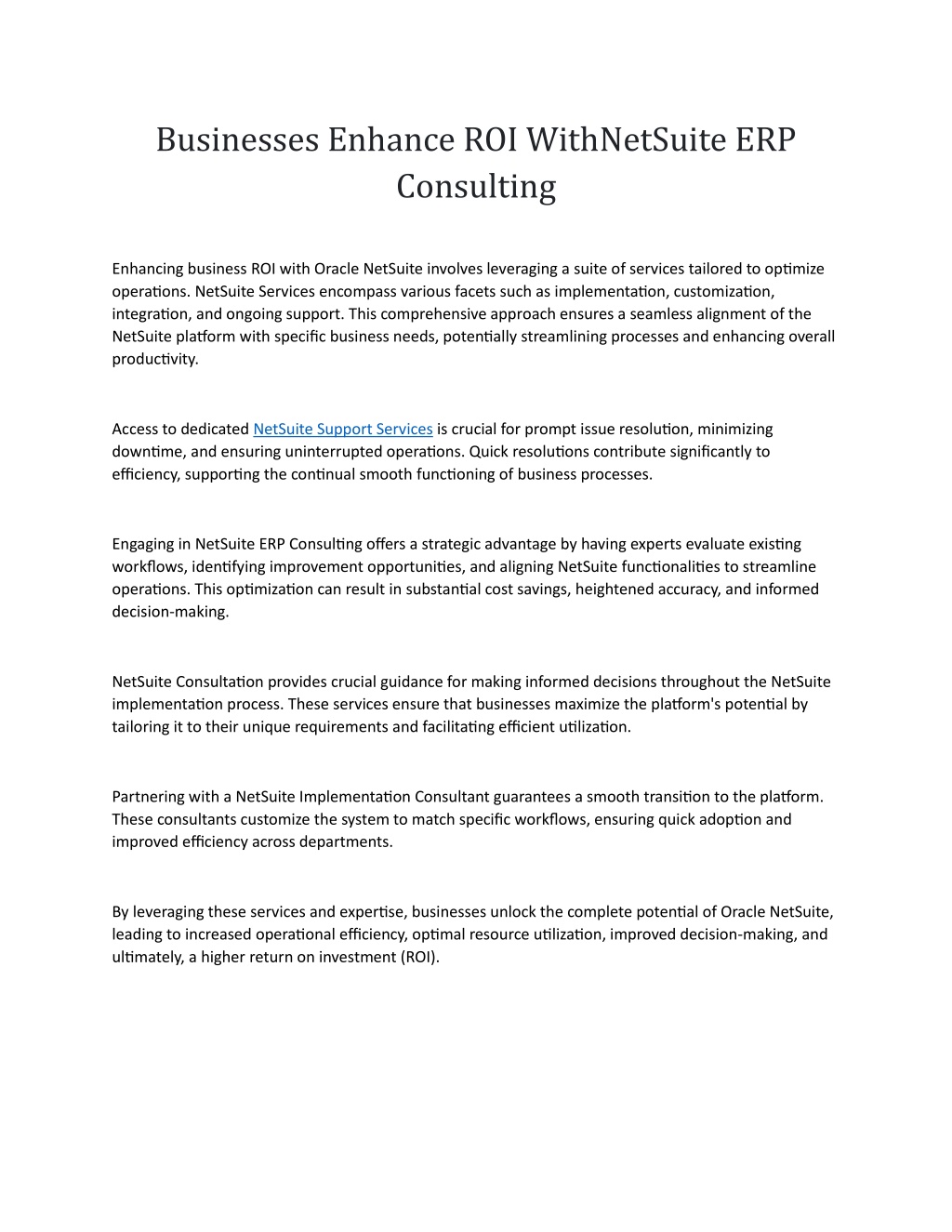 Businesses Enhance ROI WithNetSuite ERP Consulting

Enhancing business ROI with Oracle NetSuite involves leveraging a suite of services tailored to optimize operations. NetSuite Services encompass various facets such as implementation, customization, integration, and ongoing support. This comprehensive approach ensures a seamless alignment of the NetSuite platform with specific business needs, potentially streamlining processes and enhancing overall productivity.

Access to dedicated NetSuite Support Services is crucial for prompt issue resolution, minimizing downtime, and ensuring uninterrupted operations. Quick resolutions contribute significantly to efficiency, supporting the continual smooth functioning of business processes.

Engaging in NetSuite ERP Consulting offers a strategic advantage by having experts evaluate existing workflows, identifying improvement opportunities, and aligning NetSuite functionalities to streamline operations. This optimization can result in substantial cost savings, heightened accuracy, and informed decision-making.

NetSuite Consultation provides crucial guidance for making informed decisions throughout the NetSuite implementation process. These services ensure that businesses maximize the platform's potential by tailoring it to their unique requirements and facilitating efficient utilization.

Partnering with a NetSuite Implementation Consultant guarantees a smooth transition to the platform. These consultants customize the system to match specific workflows, ensuring quick adoption and improved efficiency across departments.

By leveraging these services and expertise, businesses unlock the complete potential of Oracle NetSuite, leading to increased operational efficiency, optimal resource utilization, improved decision-making, and ultimately, a higher return on investment (ROI).